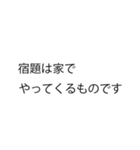 宿題は家で
やってくるものです